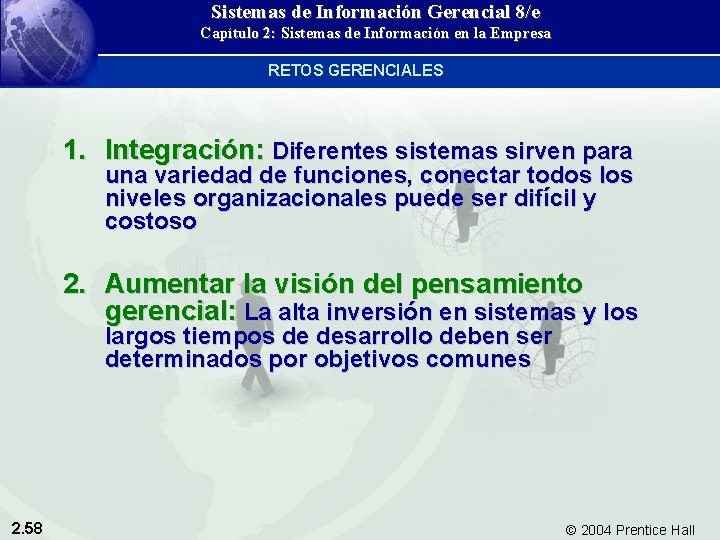 Sistemas de Información Gerencial 8/e
Capítulo 2: Sistemas de Información en la Empresa

RETOS GERENCIALES

1. Integración: Diferentes sistemas sirven para una variedad de funciones, conectar todos los niveles organizacionales puede ser difícil y costoso

2. Aumentar la visión del pensamiento gerencial: La alta inversión en sistemas y los largos tiempos de desarrollo deben ser determinados por objetivos comunes

2.58

© 2004 Prentice Hall